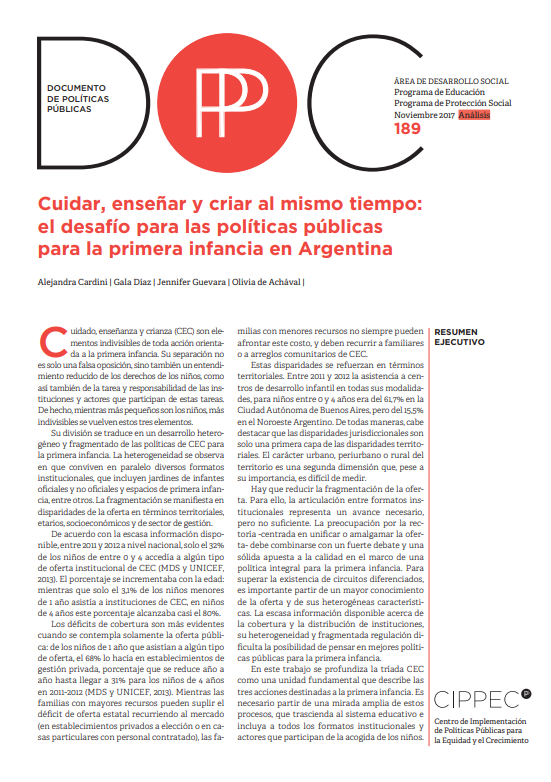 DOCUMENTO DE POLÍTICAS PÚBLICAS

ÁREA DE DESARROLLO SOCIAL
Programa de Educación
Programa de Protección Social
Noviembre 2017 Análisis
189

Cuidar, enseñar y criar al mismo tiempo: el desafío para las políticas públicas para la primera infancia en Argentina

Alejandra Cardini | Gala Díaz | Jennifer Guevara | Olivia de Achával |

Cuidado, enseñanza y crianza (CEC) son elementos indivisibles de toda acción orientada a la primera infancia. Su separación no es solo una falsa oposición, sino también un entendimiento reducido de los derechos de los niños, como así también de la tarea y responsabilidad de las instituciones y actores que participan de estas tareas. De hecho, mientras más pequeños son los niños, más indivisibles se vuelven estos tres elementos.

Su división se traduce en un desarrollo heterogéneo y fragmentado de las políticas de CEC para la primera infancia. La heterogeneidad se observa en que conviven en paralelo diversos formatos institucionales, que incluyen jardines de infantes oficiales y no oficiales y espacios de primera infancia, entre otros. La fragmentación se manifiesta en disparidades de la oferta en términos territoriales, etarios, socioeconómicos y de sector de gestión.

De acuerdo con la escasa información disponible, entre 2011 y 2012 a nivel nacional, solo el 32% de los niños de entre 0 y 4 accedía a algún tipo de oferta institucional de CEC (MDS y UNICEF, 2013). El porcentaje se incrementaba con la edad: mientras que solo el 3,1% de los niños menores de 1 año asistía a instituciones de CEC, en niños de 4 años este porcentaje alcanzaba casi el 80%.

Los déficits de cobertura son más evidentes cuando se contempla solamente la oferta pública: de los niños de 1 año que asistían a algún tipo de oferta, el 68% lo hacía en establecimientos de gestión privada, porcentaje que se reduce año a año hasta llegar a 31% para los niños de 4 años en 2011-2012 (MDS y UNICEF, 2013). Mientras las familias con mayores recursos pueden suplir el déficit de oferta estatal recurriendo al mercado (en establecimientos privados a elección o en casas particulares con personal contratado), las familias con menores recursos no siempre pueden afrontar este costo, y deben recurrir a familiares o a arreglos comunitarios de CEC.

Estas disparidades se refuerzan en términos territoriales. Entre 2011 y 2012 la asistencia a centros de desarrollo infantil en todas sus modalidades, para niños entre 0 y 4 años era del 61,7% en la Ciudad Autónoma de Buenos Aires, pero del 15,5% en el Noroeste Argentino. De todas maneras, cabe destacar que las disparidades jurisdiccionales son solo una primera capa de las disparidades territoriales. El carácter urbano, periurbano o rural del territorio es una segunda dimensión que, pese a su importancia, es difícil de medir.

Hay que reducir la fragmentación de la oferta. Para ello, la articulación entre formatos institucionales representa un avance necesario, pero no suficiente. La preocupación por la rectoría -centrada en unificar o amalgamar la oferta- debe combinarse con un fuerte debate y una sólida apuesta a la calidad en el marco de una política integral para la primera infancia. Para superar la existencia de circuitos diferenciados, es importante partir de un mayor conocimiento de la oferta y de sus heterogéneas características. La escasa información disponible acerca de la cobertura y la distribución de instituciones, su heterogeneidad y fragmentada regulación dificulta la posibilidad de pensar en mejores políticas públicas para la primera infancia.

En este trabajo se profundiza la tríada CEC como una unidad fundamental que describe las tres acciones destinadas a la primera infancia. Es necesario partir de una mirada amplia de estos procesos, que trascienda al sistema educativo e incluya a todos los formatos institucionales y actores que participan de la acogida de los niños.

RESUMEN EJECUTIVO

CIPPEC
Centro de Implementación de Políticas Públicas para la Equidad y el Crecimiento